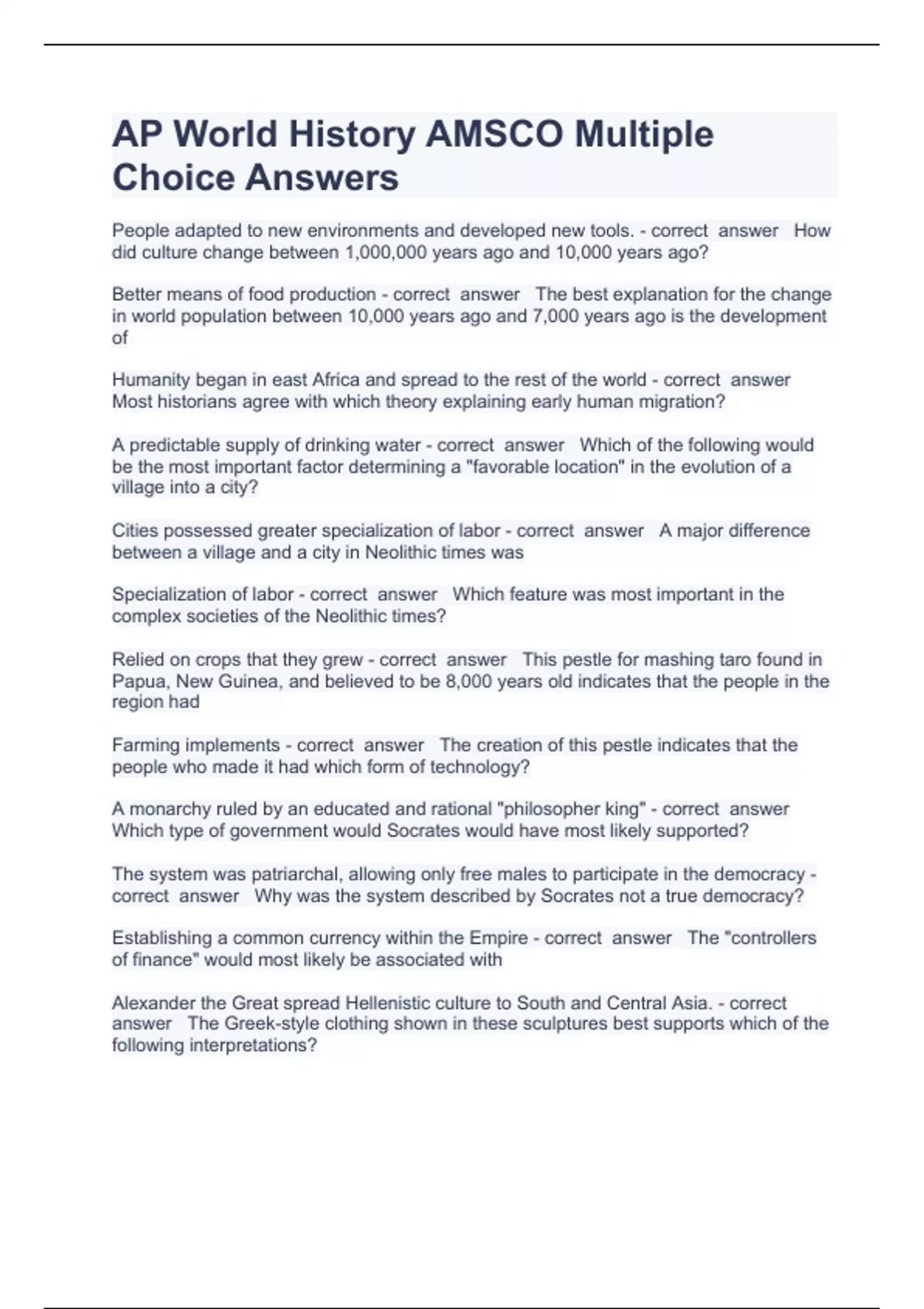 AP World History AMSCO Multiple Choice Answers

People adapted to new environments and developed new tools. - correct answer How did culture change between 1,000,000 years ago and 10,000 years ago?

Better means of food production - correct answer The best explanation for the change in world population between 10,000 years ago and 7,000 years ago is the development of

Humanity began in east Africa and spread to the rest of the world - correct answer Most historians agree with which theory explaining early human migration?

A predictable supply of drinking water - correct answer Which of the following would be the most important factor determining a "favorable location" in the evolution of a village into a city?

Cities possessed greater specialization of labor - correct answer A major difference between a village and a city in Neolithic times was

Specialization of labor - correct answer Which feature was most important in the complex societies of the Neolithic times?

Relied on crops that they grew - correct answer This pestle for mashing taro found in Papua, New Guinea, and believed to be 8,000 years old indicates that the people in the region had

Farming implements - correct answer The creation of this pestle indicates that the people who made it had which form of technology?

A monarchy ruled by an educated and rational "philosopher king" - correct answer Which type of government would Socrates would have most likely supported?

The system was patriarchal, allowing only free males to participate in the democracy - correct answer Why was the system described by Socrates not a true democracy?

Establishing a common currency within the Empire - correct answer The "controllers of finance" would most likely be associated with

Alexander the Great spread Hellenistic culture to South and Central Asia. - correct answer The Greek-style clothing shown in these sculptures best supports which of the following interpretations?